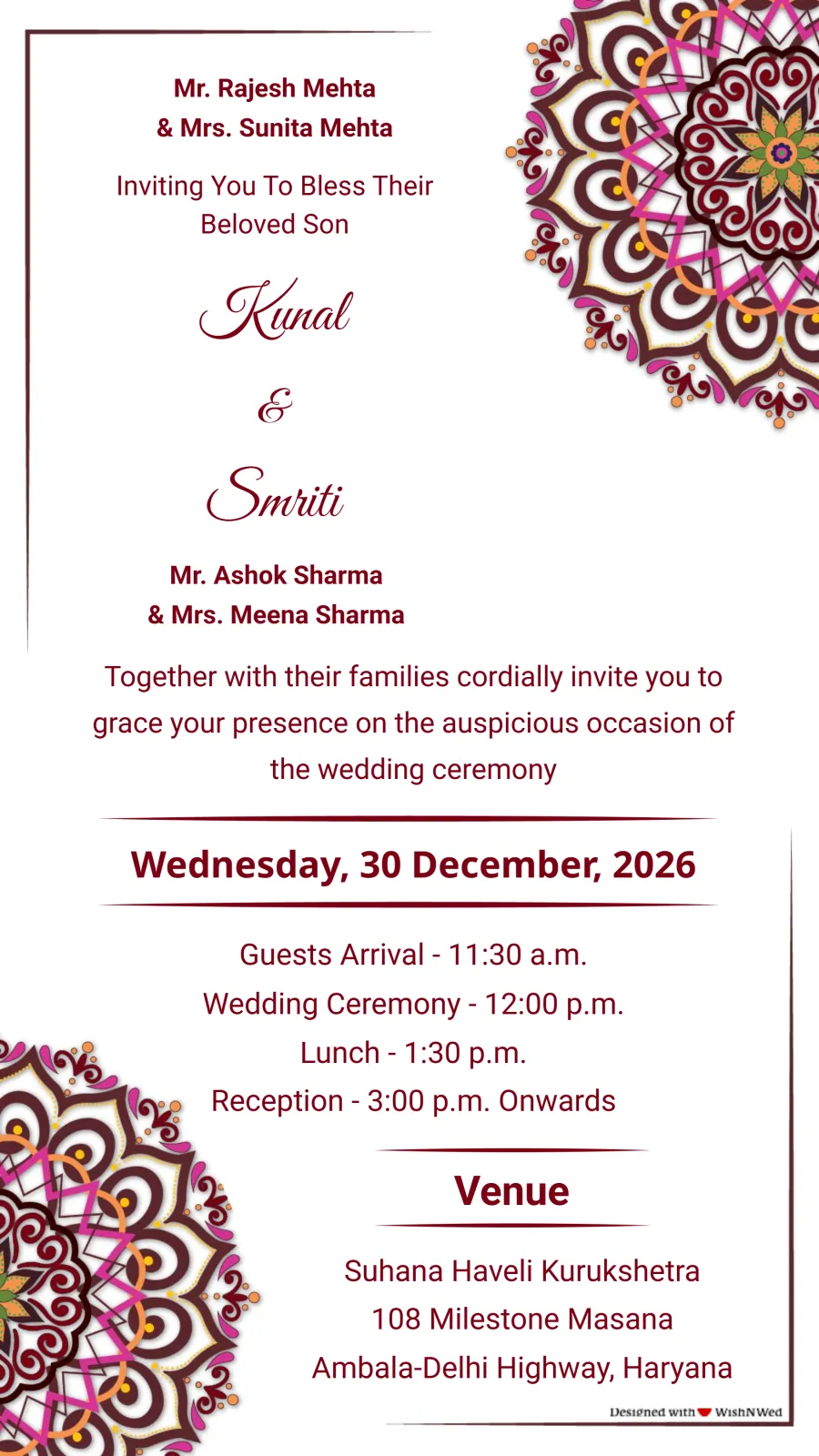 Mr. Rajesh Mehta
& Mrs. Sunita Mehta

Inviting You To Bless Their Beloved Son

Kunal

&

Smriti

Mr. Ashok Sharma
& Mrs. Meena Sharma

Together with their families cordially invite you to grace your presence on the auspicious occasion of the wedding ceremony

Wednesday, 30 December, 2026

Guests Arrival - 11:30 a.m.
Wedding Ceremony - 12:00 p.m.
Lunch - 1:30 p.m.
Reception - 3:00 p.m. Onwards

Venue

Suhana Haveli Kurukshetra
108 Milestone Masana
Ambala-Delhi Highway, Haryana

Designed with WishNWed